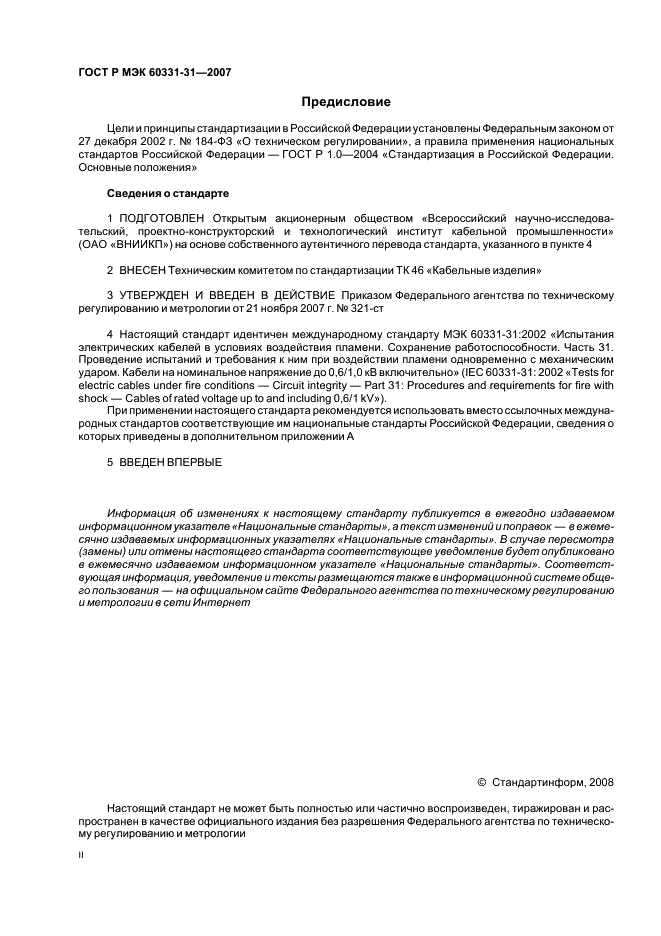 ГОСТ Р МЭК 60331-31—2007

Предисловие

Цели и принципы стандартизации в Российской Федерации установлены Федеральным законом от 27 декабря 2002 г. № 184-ФЗ «О техническом регулировании», а правила применения национальных стандартов Российской Федерации — ГОСТ Р 1.0—2004 «Стандартизация в Российской Федерации. Основные положения»

Сведения о стандарте

1 ПОДГОТОВЛЕН Открытым акционерным обществом «Всероссийский научно-исследовательский, проектно-конструкторский и технологический институт кабельной промышленности» (ОАО «ВНИИКП») на основе собственного аутентичного перевода стандарта, указанного в пункте 4

2 ВНЕСЕН Техническим комитетом по стандартизации ТК 46 «Кабельные изделия»

3 УТВЕРЖДЕН И ВВЕДЕН В ДЕЙСТВИЕ Приказом Федерального агентства по техническому регулированию и метрологии от 21 ноября 2007 г. № 321-ст

4 Настоящий стандарт идентичен международному стандарту МЭК 60331-31:2002 «Испытания электрических кабелей в условиях воздействия пламени. Сохранение работоспособности. Часть 31. Проведение испытаний и требования к ним при воздействии пламени одновременно с механическим ударом. Кабели на номинальное напряжение до 0,6/1,0 кВ включительно» (IEC 60331-31: 2002 «Tests for electric cables under fire conditions — Circuit integrity — Part 31: Procedures and requirements for fire with shock — Cables of rated voltage up to and including 0,6/1 kV»).

При применении настоящего стандарта рекомендуется использовать вместо ссылочных международных стандартов соответствующие им национальные стандарты Российской Федерации, сведения о которых приведены в дополнительном приложении А

5 ВВЕДЕН ВПЕРВЫЕ

Информация об изменениях к настоящему стандарту публикуется в ежегодно издаваемом информационном указателе «Национальные стандарты», а текст изменений и поправок — в ежемесячно издаваемых информационных указателях «Национальные стандарты». В случае пересмотра (замены) или отмены настоящего стандарта соответствующее уведомление будет опубликовано в ежемесячно издаваемом информационном указателе «Национальные стандарты». Соответствующая информация, уведомление и тексты размещаются также в информационной системе общего пользования — на официальном сайте Федерального агентства по техническому регулированию и метрологии в сети Интернет

© Стандартинформ, 2008

Настоящий стандарт не может быть полностью или частично воспроизведен, тиражирован и распространен в качестве официального издания без разрешения Федерального агентства по техническому регулированию и метрологии

II